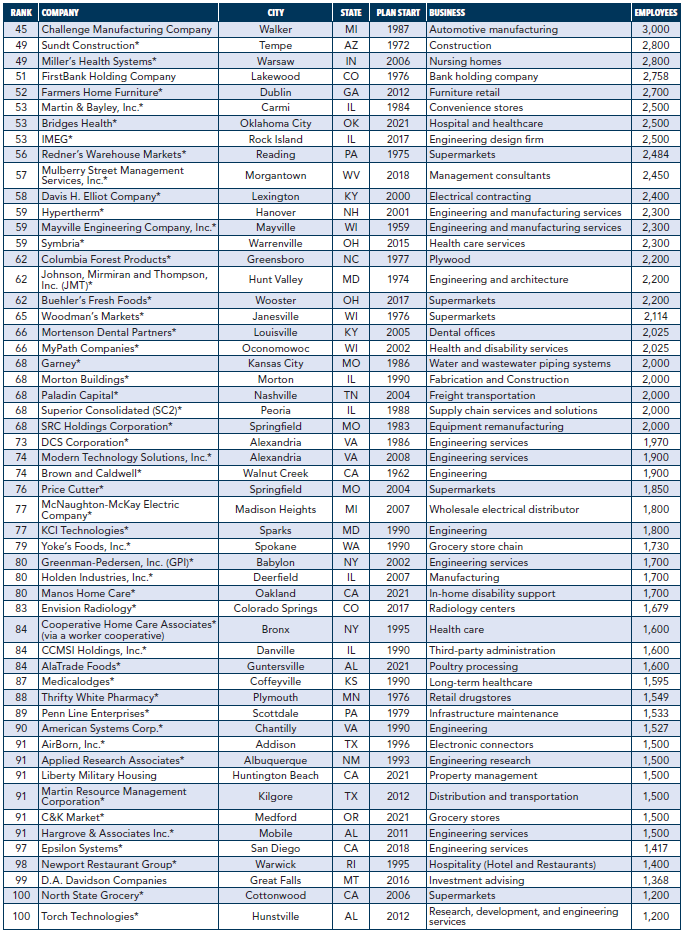 | RANK | COMPANY | CITY | STATE | PLAN START | BUSINESS | EMPLOYEES |
|---|---|---|---|---|---|---|
| 45 | Challenge Manufacturing Company | Walker | MI | 1987 | Automotive manufacturing | 3,000 |
| 49 | Sundt Construction* | Tempe | AZ | 1972 | Construction | 2,800 |
| 49 | Miller's Health Systems* | Warsaw | IN | 2006 | Nursing homes | 2,800 |
| 51 | FirstBank Holding Company | Lakewood | CO | 1976 | Bank holding company | 2,758 |
| 52 | Farmers Home Furniture* | Dublin | GA | 2012 | Furniture retail | 2,700 |
| 53 | Martin & Bayley, Inc.* | Carmi | IL | 1984 | Convenience stores | 2,500 |
| 53 | Bridges Health* | Oklahoma City | OK | 2021 | Hospital and healthcare | 2,500 |
| 53 | IMEG* | Rock Island | IL | 2017 | Engineering design firm | 2,500 |
| 56 | Redner's Warehouse Markets* | Reading | PA | 1975 | Supermarkets | 2,484 |
| 57 | Mulberry Street Management Services, Inc.* | Morgantown | WV | 2018 | Management consultants | 2,450 |
| 58 | Davis H. Elliot Company* | Lexington | KY | 2000 | Electrical contracting | 2,400 |
| 59 | Hypertherm* | Hanover | NH | 2001 | Engineering and manufacturing services | 2,300 |
| 59 | Mayville Engineering Company, Inc.* | Mayville | WI | 1959 | Engineering and manufacturing services | 2,300 |
| 59 | Symbria* | Warrenville | OH | 2015 | Health care services | 2,300 |
| 62 | Columbia Forest Products* | Greensboro | NC | 1977 | Plywood | 2,200 |
| 62 | Johnson, Mirmiran and Thompson, Inc. (JMT)* | Hunt Valley | MD | 1974 | Engineering and architecture | 2,200 |
| 62 | Buehler's Fresh Foods* | Wooster | OH | 2017 | Supermarkets | 2,200 |
| 65 | Woodman's Markets* | Janesville | WI | 1976 | Supermarkets | 2,114 |
| 66 | Mortenson Dental Partners* | Louisville | KY | 2005 | Dental offices | 2,025 |
| 66 | MyPath Companies* | Oconomowoc | WI | 2002 | Health and disability services | 2,025 |
| 68 | Garney* | Kansas City | MO | 1986 | Water and wastewater piping systems | 2,000 |
| 68 | Morton Buildings* | Morton | IL | 1990 | Fabrication and Construction | 2,000 |
| 68 | Paladin Capital* | Nashville | TN | 2004 | Freight transportation | 2,000 |
| 68 | Superior Consolidated (SC2)* | Peoria | IL | 1988 | Supply chain services and solutions | 2,000 |
| 68 | SRC Holdings Corporation* | Springfield | MO | 1983 | Equipment remanufacturing | 2,000 |
| 73 | DCS Corporation* | Alexandria | VA | 1986 | Engineering services | 1,970 |
| 74 | Modern Technology Solutions, Inc.* | Alexandria | VA | 2008 | Engineering services | 1,900 |
| 74 | Brown and Caldwell* | Walnut Creek | CA | 1962 | Engineering | 1,900 |
| 76 | Price Cutter* | Springfield | MO | 2004 | Supermarkets | 1,850 |
| 77 | McNaughton-McKay Electric Company* | Madison Heights | MI | 2007 | Wholesale electrical distributor | 1,800 |
| 77 | KCI Technologies* | Sparks | MD | 1990 | Engineering | 1,800 |
| 79 | Yoke's Foods, Inc.* | Spokane | WA | 1990 | Grocery store chain | 1,730 |
| 80 | Greenman-Pedersen, Inc. (GPI)* | Babylon | NY | 2002 | Engineering services | 1,700 |
| 80 | Holden Industries, Inc.* | Deerfield | IL | 2007 | Manufacturing | 1,700 |
| 80 | Manos Home Care* | Oakland | CA | 2021 | In-home disability support | 1,700 |
| 83 | Envision Radiology* | Colorado Springs | CO | 2017 | Radiology centers | 1,679 |
| 84 | Cooperative Home Care Associates* (via a worker cooperative) | Bronx | NY | 1995 | Health care | 1,600 |
| 84 | CCMSI Holdings, Inc.* | Danville | IL | 1990 | Third-party administration | 1,600 |
| 84 | AlaTrade Foods* | Guntersville | AL | 2021 | Poultry processing | 1,600 |
| 87 | Medicalodges* | Coffeyville | KS | 1990 | Long-term healthcare | 1,595 |
| 88 | Thrifty White Pharmacy* | Plymouth | MN | 1976 | Retail drugstores | 1,549 |
| 89 | Penn Line Enterprises* | Scottdale | PA | 1979 | Infrastructure maintenance | 1,533 |
| 90 | American Systems Corp.* | Chantilly | VA | 1990 | Engineering | 1,527 |
| 91 | AirBorn, Inc.* | Addison | TX | 1996 | Electronic connectors | 1,500 |
| 91 | Applied Research Associates* | Albuquerque | NM | 1993 | Engineering research | 1,500 |
| 91 | Liberty Military Housing | Huntington Beach | CA | 2021 | Property management | 1,500 |
| 91 | Martin Resource Management Corporation* | Kilgore | TX | 2012 | Distribution and transportation | 1,500 |
| 91 | C&K Market* | Medford | OR | 2021 | Grocery stores | 1,500 |
| 91 | Hargrove & Associates Inc.* | Mobile | AL | 2011 | Engineering services | 1,500 |
| 97 | Epsilon Systems* | San Diego | CA | 2018 | Engineering services | 1,417 |
| 98 | Newport Restaurant Group* | Warwick | RI | 1995 | Hospitality (Hotel and Restaurants) | 1,400 |
| 99 | D.A. Davidson Companies | Great Falls | MT | 2016 | Investment advising | 1,368 |
| 100 | North State Grocery* | Cottonwood | CA | 2006 | Supermarkets | 1,200 |
| 100 | Torch Technologies* | Hunstville | AL | 2012 | Research, development, and engineering services | 1,200 |